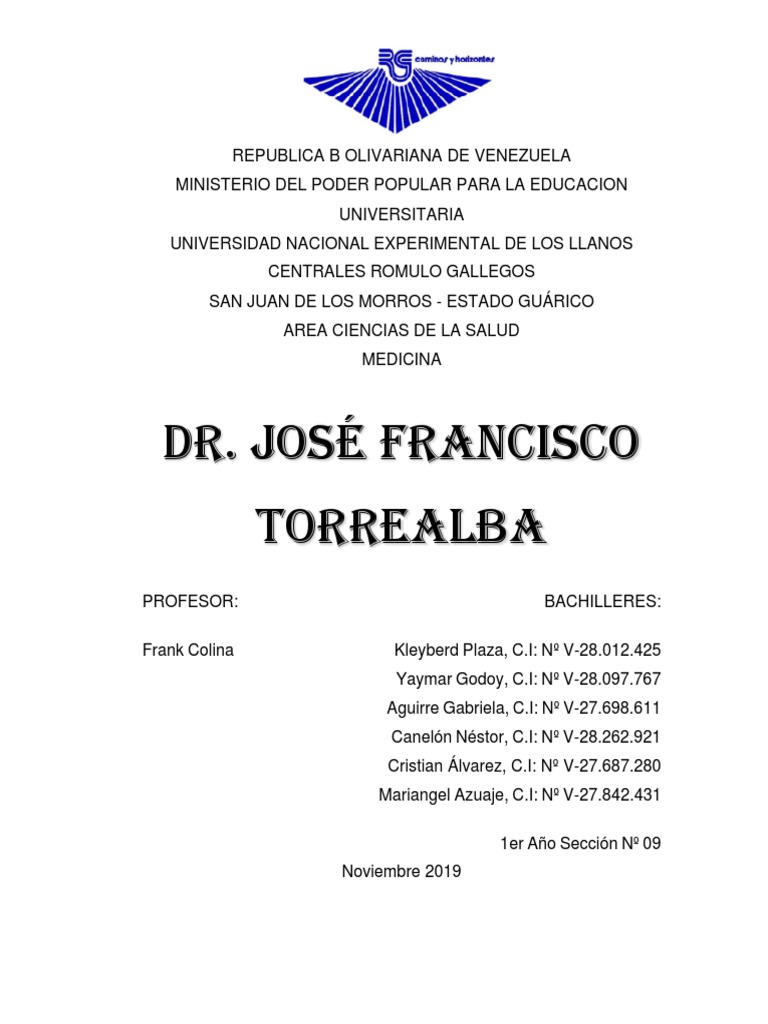 RG caminos y horizontes

REPUBLICA B OLIVARIANA DE VENEZUELA
MINISTERIO DEL PODER POPULAR PARA LA EDUCACION UNIVERSITARIA
UNIVERSIDAD NACIONAL EXPERIMENTAL DE LOS LLANOS CENTRALES ROMULO GALLEGOS
SAN JUAN DE LOS MORROS - ESTADO GUÁRICO
AREA CIENCIAS DE LA SALUD
MEDICINA

DR. JOSÉ FRANCISCO TORREALBA

PROFESOR:

Frank Colina

BACHILLERES:

Kleyberd Plaza, C.I: Nº V-28.012.425
Yaymar Godoy, C.I: Nº V-28.097.767
Aguirre Gabriela, C.I: Nº V-27.698.611
Canelón Néstor, C.I: Nº V-28.262.921
Cristian Álvarez, C.I: Nº V-27.687.280
Mariangel Azuaje, C.I: Nº V-27.842.431

1er Año Sección Nº 09

Noviembre 2019